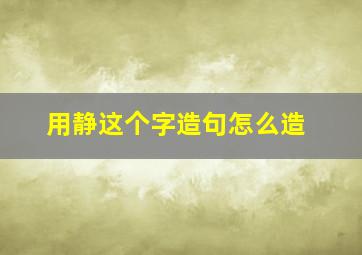 用静这个字造句怎么造